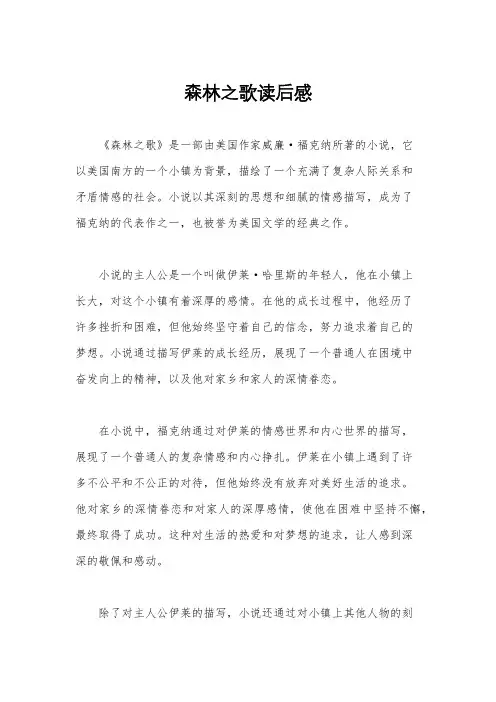 森林之歌读后感

《森林之歌》是一部由美国作家威廉·福克纳所著的小说，它以美国南方的一个小镇为背景，描绘了一个充满了复杂人际关系和矛盾情感的社会。小说以其深刻的思想和细腻的情感描写，成为了福克纳的代表作之一，也被誉为美国文学的经典之作。

小说的主人公是一个叫做伊莱·哈里斯的年轻人，他在小镇上长大，对这个小镇有着深厚的感情。在他的成长过程中，他经历了许多挫折和困难，但他始终坚守着自己的信念，努力追求着自己的梦想。小说通过描写伊莱的成长经历，展现了一个普通人在困境中奋发向上的精神，以及他对家乡和家人的深情眷恋。

在小说中，福克纳通过对伊莱的情感世界和内心世界的描写，展现了一个普通人的复杂情感和内心挣扎。伊莱在小镇上遇到了许多不公平和不公正的对待，但他始终没有放弃对美好生活的追求。他对家乡的深情眷恋和对家人的深厚感情，使他在困难中坚持不懈，最终取得了成功。这种对生活的热爱和对梦想的追求，让人感到深深的敬佩和感动。

除了对主人公伊莱的描写，小说还通过对小镇上其他人物的刻